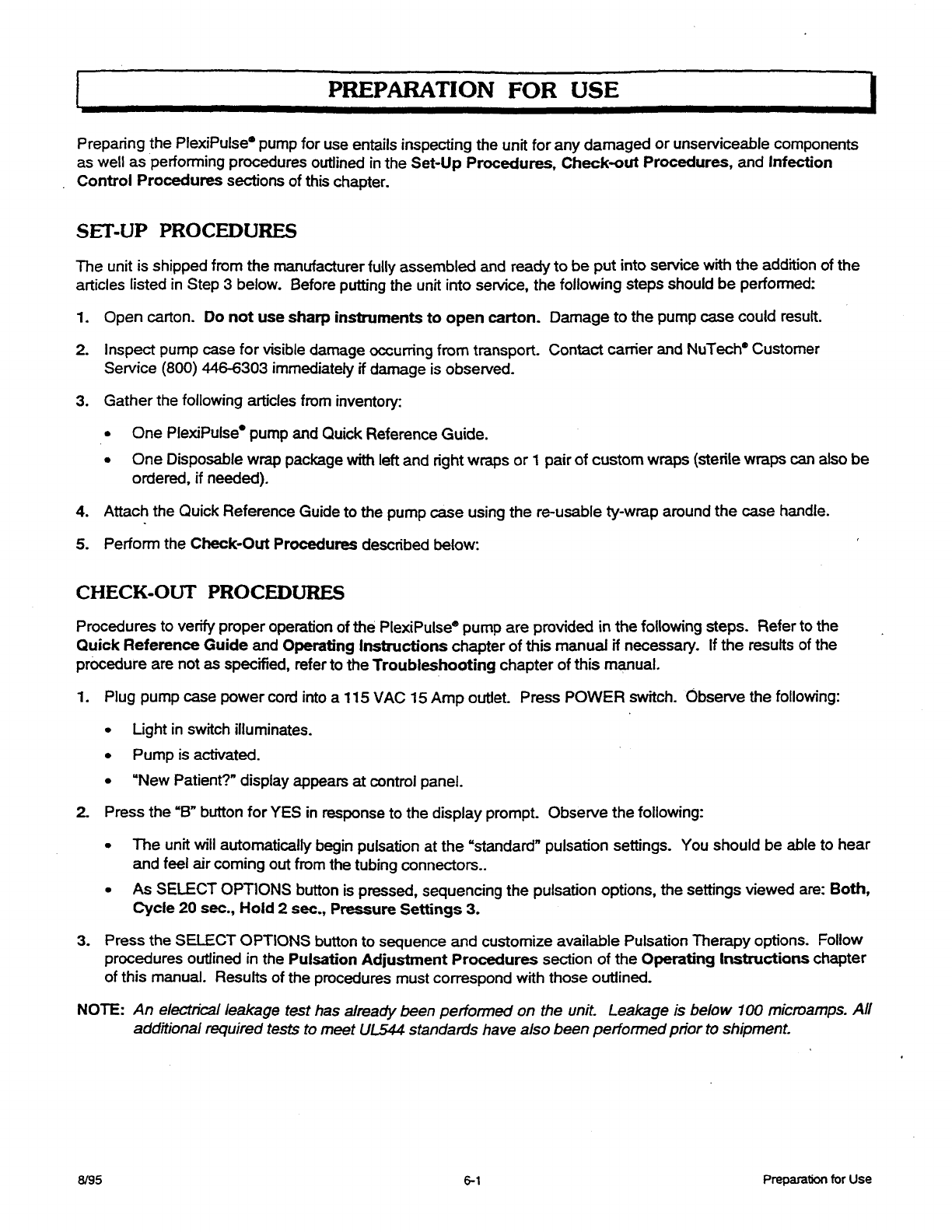 PREPARATION FOR USE

Preparing the PlexiPulse® pump for use entails inspecting the unit for any damaged or unserviceable components as well as performing procedures outlined in the Set-Up Procedures, Check-out Procedures, and Infection Control Procedures sections of this chapter.

SET-UP PROCEDURES

The unit is shipped from the manufacturer fully assembled and ready to be put into service with the addition of the articles listed in Step 3 below. Before putting the unit into service, the following steps should be performed:

1. Open carton. Do not use sharp instruments to open carton. Damage to the pump case could result.

2. Inspect pump case for visible damage occurring from transport. Contact carrier and NuTech® Customer Service (800) 446-6303 immediately if damage is observed.

3. Gather the following articles from inventory:

• One PlexiPulse® pump and Quick Reference Guide.

• One Disposable wrap package with left and right wraps or 1 pair of custom wraps (sterile wraps can also be ordered, if needed).

4. Attach the Quick Reference Guide to the pump case using the re-usable ty-wrap around the case handle.

5. Perform the Check-Out Procedures described below:

CHECK-OUT PROCEDURES

Procedures to verify proper operation of the PlexiPulse® pump are provided in the following steps. Refer to the Quick Reference Guide and Operating Instructions chapter of this manual if necessary. If the results of the procedure are not as specified, refer to the Troubleshooting chapter of this manual.

1. Plug pump case power cord into a 115 VAC 15 Amp outlet. Press POWER switch. Observe the following:

• Light in switch illuminates.

• Pump is activated.

• "New Patient?" display appears at control panel.

2. Press the "B" button for YES in response to the display prompt. Observe the following:

• The unit will automatically begin pulsation at the "standard" pulsation settings. You should be able to hear and feel air coming out from the tubing connectors..

• As SELECT OPTIONS button is pressed, sequencing the pulsation options, the settings viewed are: Both, Cycle 20 sec., Hold 2 sec., Pressure Settings 3.

3. Press the SELECT OPTIONS button to sequence and customize available Pulsation Therapy options. Follow procedures outlined in the Pulsation Adjustment Procedures section of the Operating Instructions chapter of this manual. Results of the procedures must correspond with those outlined.

NOTE: An electrical leakage test has already been performed on the unit. Leakage is below 100 microamps. All additional required tests to meet UL544 standards have also been performed prior to shipment.

8/95 6-1 Preparation for Use